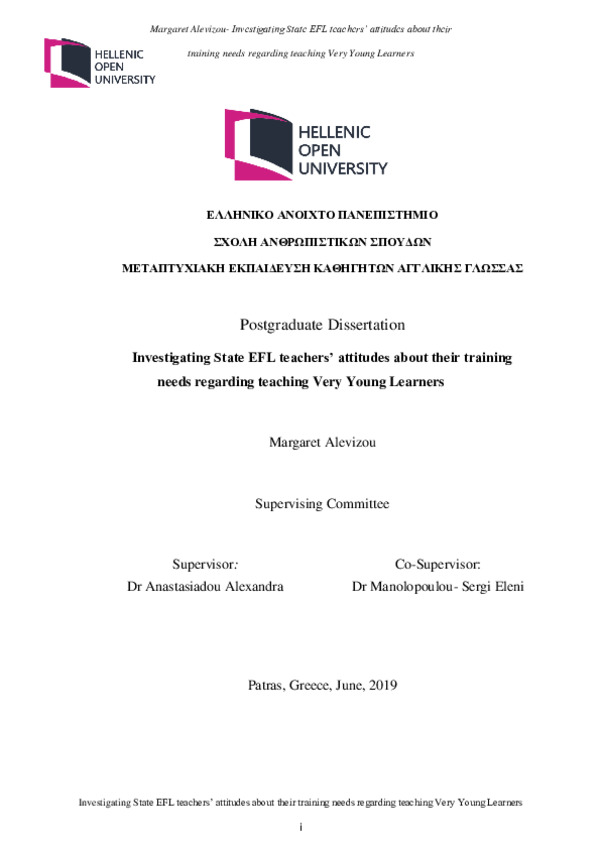 Margaret Alevizou- Investigating State EFL teachers' attitudes about their training needs regarding teaching Very Young Learners

HELLENIC OPEN UNIVERSITY

HELLENIC OPEN UNIVERSITY

ΕΛΛΗΝΙΚΟ ΑΝΟΙΧΤΟ ΠΑΝΕΠΙΣΤΗΜΙΟ

ΣΧΟΛΗ ΑΝΘΡΩΠΙΣΤΙΚΩΝ ΣΠΟΥΔΩΝ

ΜΕΤΑΠΤΥΧΙΑΚΗ ΕΚΠΑΙΔΕΥΣΗ ΚΑΘΗΓΗΤΩΝ ΑΓΓΛΙΚΗΣ ΓΛΩΣΣΑΣ

Postgraduate Dissertation

Investigating State EFL teachers' attitudes about their training needs regarding teaching Very Young Learners

Margaret Alevizou

Supervising Committee

Supervisor:
Dr Anastasiadou Alexandra

Co-Supervisor:
Dr Manolopoulou- Sergi Eleni

Patras, Greece, June, 2019

Investigating State EFL teachers' attitudes about their training needs regarding teaching Very Young Learners

i